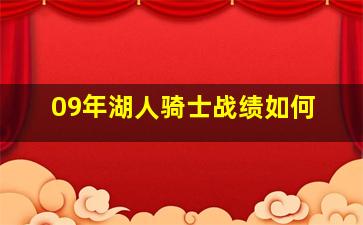 09年湖人骑士战绩如何